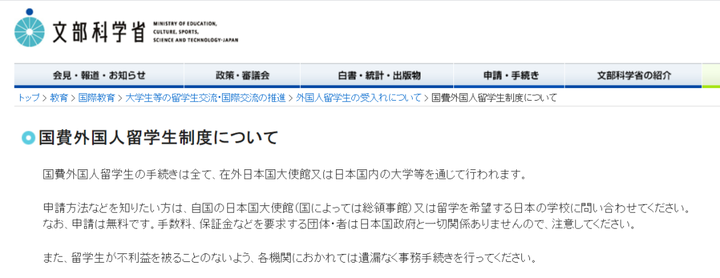 文部科学省 MINISTRY OF EDUCATION, CULTURE, SPORTS, SCIENCE AND TECHNOLOGY-JAPAN

会見・報道・お知らせ
政策・審議会
白書・統計・出版物
申請・手続き
文部科学省の紹介

トップ > 教育 > 国際教育 > 大学生等の留学生交流・国際交流の推進 > 外国人留学生の受入れについて > 国費外国人留学生制度について

国費外国人留学生制度について

国費外国人留学生の手続きは全て、在外日本国大使館又は日本国内の大学等を通じて行われます。

申請方法などを知りたい方は、自国の日本国大使館（国によっては総領事館）又は留学を希望する日本の学校に問い合わせてください。なお、申請は無料です。手数料、保証金などを要求する団体・者は日本国政府と一切関係ありませんので、注意してください。

また、留学生が不利益を被ることのないよう、各機関におかれては遺漏なく事務手続きを行ってください。